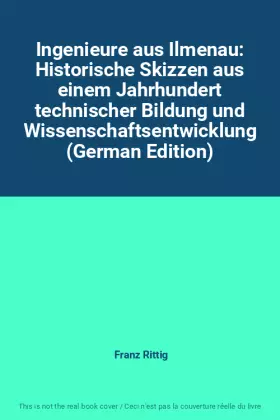 Ingenieure aus Ilmenau: Historische Skizzen aus einem Jahrhundert technischer Bildung und Wissenschaftsentwicklung (German Edition)

Franz Rittig

This is not the real book cover / Ceci n'est pas la couverture réelle du livre